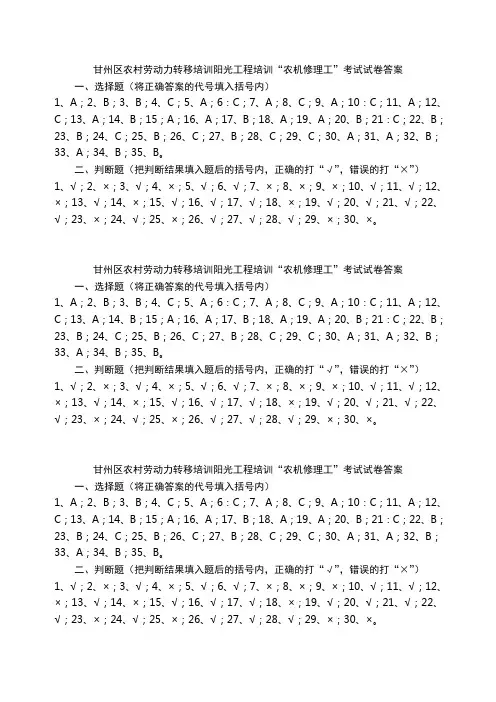 甘州区农村劳动力转移培训阳光工程培训“农机修理工”考试试卷答案

一、选择题（将正确答案的代号填入括号内）

1、A；2、B；3、B；4、C；5、A；6：C；7、A；8、C；9、A；10：C；11、A；12、C；13、A；14、B；15；A；16、A；17、B；18、A；19、A；20、B；21：C；22、B；23、B；24、C；25、B；26、C；27、B；28、C；29、C；30、A；31、A；32、B；33、A；34、B；35、B。

二、判断题（把判断结果填入题后的括号内，正确的打“√”，错误的打“×”）

1、√；2、×；3、√；4、×；5、√；6、√；7、×；8、×；9、×；10、√；11、√；12、×；13、√；14、×；15、√；16、√；17、√；18、×；19、√；20、√；21、√；22、√；23、×；24、√；25、×；26、√；27、√；28、√；29、×；30、×。

甘州区农村劳动力转移培训阳光工程培训“农机修理工”考试试卷答案

一、选择题（将正确答案的代号填入括号内）

1、A；2、B；3、B；4、C；5、A；6：C；7、A；8、C；9、A；10：C；11、A；12、C；13、A；14、B；15；A；16、A；17、B；18、A；19、A；20、B；21：C；22、B；23、B；24、C；25、B；26、C；27、B；28、C；29、C；30、A；31、A；32、B；33、A；34、B；35、B。

二、判断题（把判断结果填入题后的括号内，正确的打“√”，错误的打“×”）

1、√；2、×；3、√；4、×；5、√；6、√；7、×；8、×；9、×；10、√；11、√；12、×；13、√；14、×；15、√；16、√；17、√；18、×；19、√；20、√；21、√；22、√；23、×；24、√；25、×；26、√；27、√；28、√；29、×；30、×。

甘州区农村劳动力转移培训阳光工程培训“农机修理工”考试试卷答案

一、选择题（将正确答案的代号填入括号内）

1、A；2、B；3、B；4、C；5、A；6：C；7、A；8、C；9、A；10：C；11、A；12、C；13、A；14、B；15；A；16、A；17、B；18、A；19、A；20、B；21：C；22、B；23、B；24、C；25、B；26、C；27、B；28、C；29、C；30、A；31、A；32、B；33、A；34、B；35、B。

二、判断题（把判断结果填入题后的括号内，正确的打“√”，错误的打“×”）

1、√；2、×；3、√；4、×；5、√；6、√；7、×；8、×；9、×；10、√；11、√；12、×；13、√；14、×；15、√；16、√；17、√；18、×；19、√；20、√；21、√；22、√；23、×；24、√；25、×；26、√；27、√；28、√；29、×；30、×。